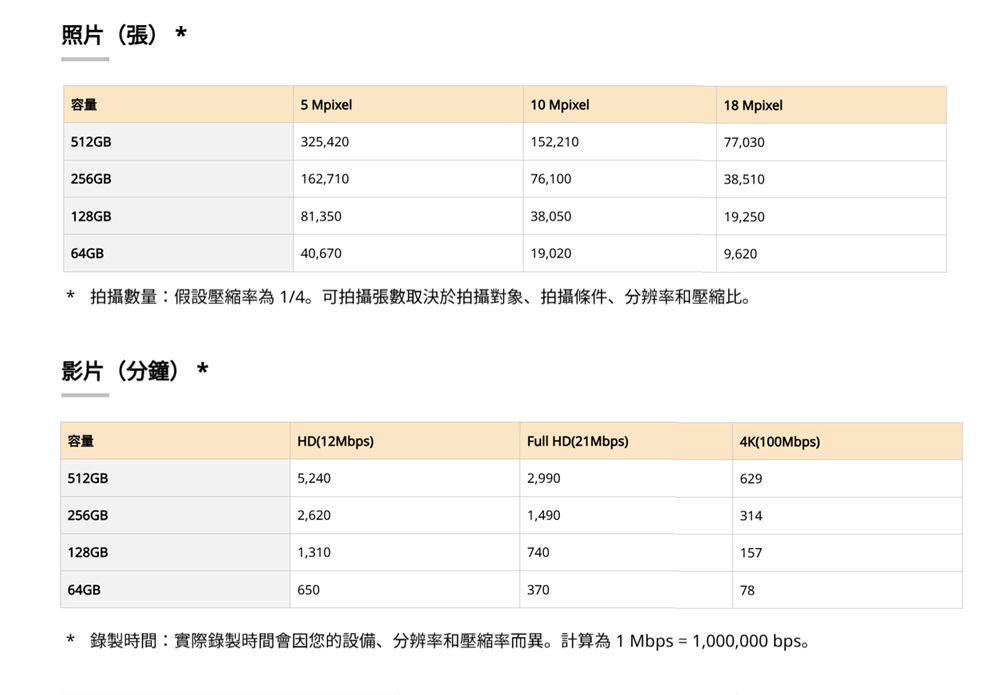 照片（張）*

| 容量 | 5 Mpixel | 10 Mpixel | 18 Mpixel |
|---|---|---|---|
| 512GB | 325,420 | 152,210 | 77,030 |
| 256GB | 162,710 | 76,100 | 38,510 |
| 128GB | 81,350 | 38,050 | 19,250 |
| 64GB | 40,670 | 19,020 | 9,620 |

* 拍攝數量：假設壓縮率為1/4。可拍攝張數取決於拍攝對象、拍攝條件、分辨率和壓縮比。

影片（分鐘）*

| 容量 | HD(12Mbps) | Full HD(21Mbps) | 4K(100Mbps) |
|---|---|---|---|
| 512GB | 5,240 | 2,990 | 629 |
| 256GB | 2,620 | 1,490 | 314 |
| 128GB | 1,310 | 740 | 157 |
| 64GB | 650 | 370 | 78 |

* 錄製時間：實際錄製時間會因您的設備、分辨率和壓縮率而異。計算為1 Mbps = 1,000,000 bps。